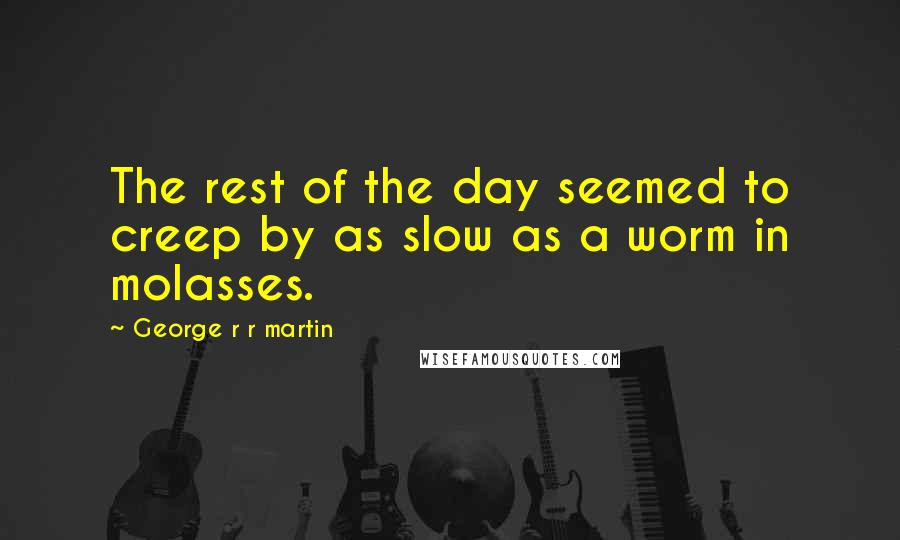 The rest of the day seemed to creep by as slow as a worm in molasses.

~ George r r martin

WISEFAMOUSQUOTES.COM